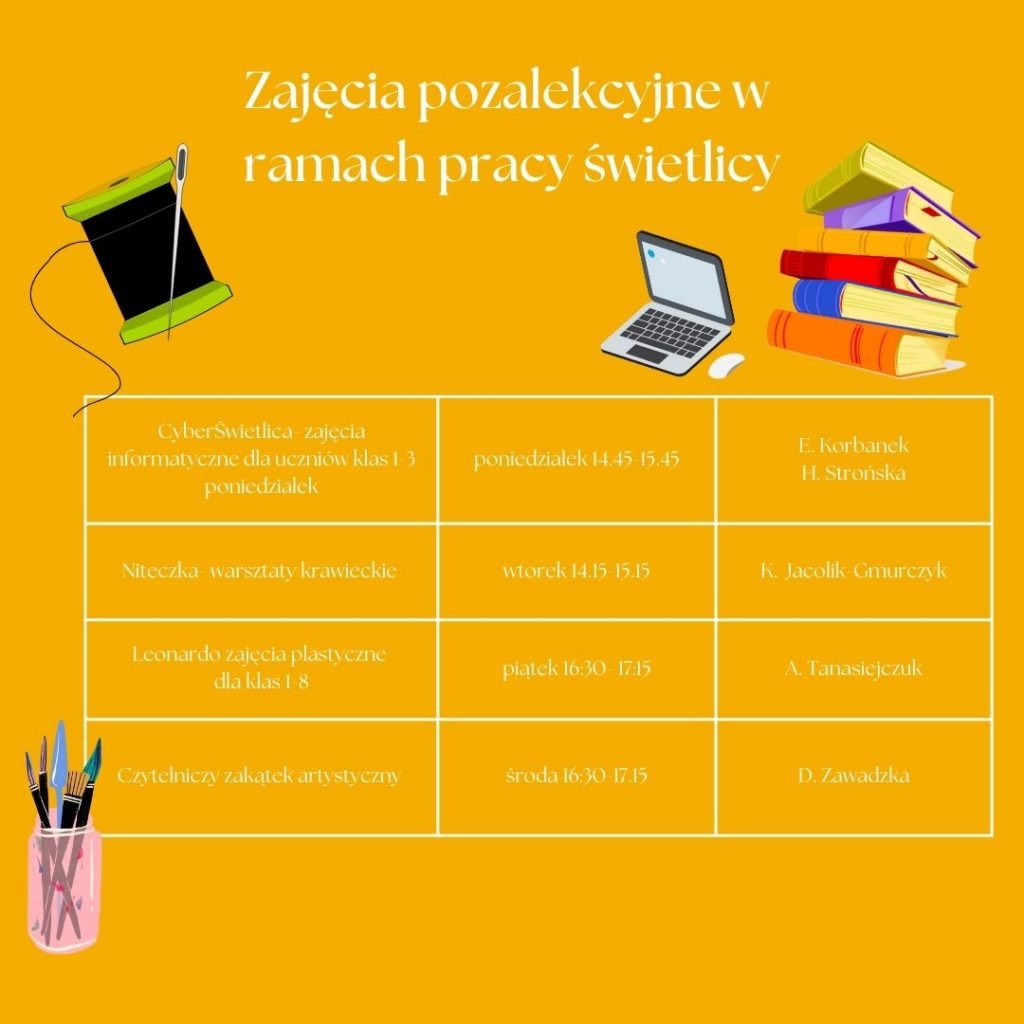 Zajęcia pozalekcyjne w ramach pracy świetlicy

| | | |
|---|---|---|
| CyberŚwietlica- zajęcia informatyczne dla uczniów klas 1-3 poniedziałek | poniedziałek 14.45-15.45 | E. Korbanek H. Strońska |
| Niteczka- warsztaty krawieckie | wtorek 14.15-15.15 | K. Jacolik-Gmurczyk |
| Leonardo zajęcia plastyczne dla klas 1-8 | piątek 16:30- 17:15 | A. Tanasiejczuk |
| Czytelniczy zakątek artystyczny | środa 16:30-17.15 | D. Zawadzka |